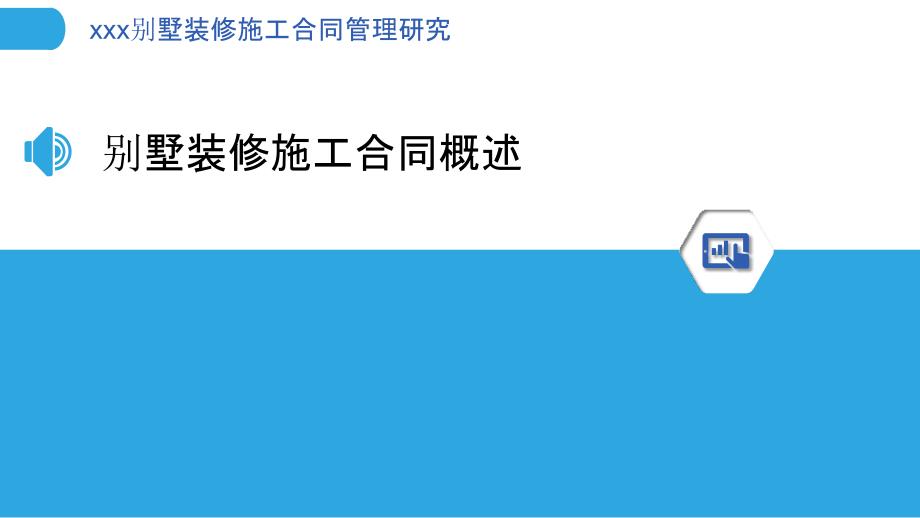 xxx别墅装修施工合同管理研究

别墅装修施工合同概述